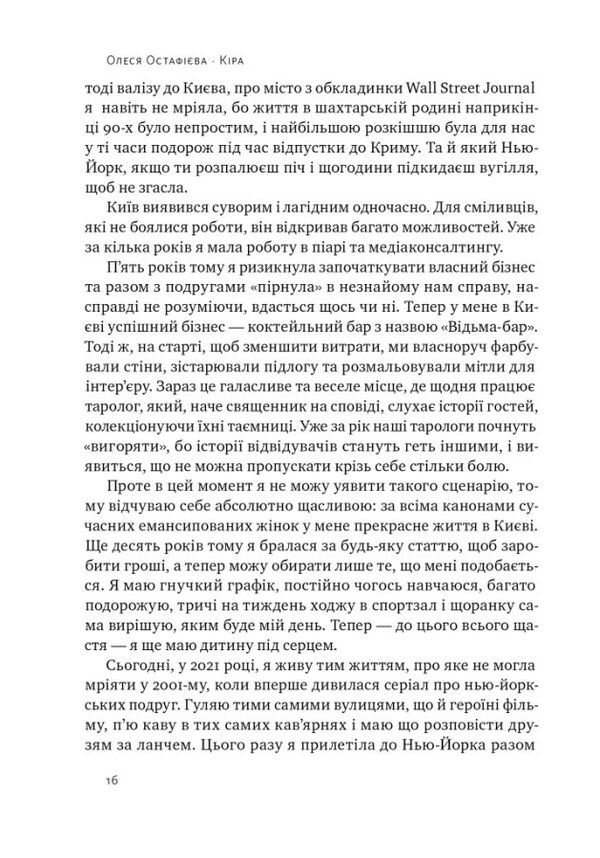 Олеся Остафієва · Кіра

тоді валізу до Києва, про місто з обкладинки Wall Street Journal я навіть не мріяла, бо життя в шахтарській родині наприкінці 90-х було непростим, і найбільшою розкішшю була для нас у ті часи подорож під час відпустки до Криму. Та й який Нью-Йорк, якщо ти розпалюєш піч і щогодини підкидаєш вугілля, щоб не згасла.

Київ виявився суворим і лагідним одночасно. Для сміливців, які не боялися роботи, він відкривав багато можливостей. Уже за кілька років я мала роботу в піарі та медіаконсалтингу.

П'ять років тому я ризикнула започаткувати власний бізнес та разом з подругами «пірнула» в незнайому нам справу, насправді не розуміючи, вдасться щось чи ні. Тепер у мене в Києві успішний бізнес — коктейльний бар з назвою «Відьма-бар». Тоді ж, на старті, щоб зменшити витрати, ми власноруч фарбували стіни, зістарювали підлогу та розмальовували мітли для інтер'єру. Зараз це галасливе та веселе місце, де щодня працює таролог, який, наче священник на сповіді, слухає історії гостей, колекціонуючи їхні таємниці. Уже за рік наші тарологи почнуть «вигоряти», бо історії відвідувачів стануть геть іншими, і виявиться, що не можна пропускати крізь себе стільки болю.

Проте в цей момент я не можу уявити такого сценарію, тому відчуваю себе абсолютно щасливою: за всіма канонами сучасних емансипованих жінок у мене прекрасне життя в Києві. Ще десять років тому я бралася за будь-яку статтю, щоб заробити гроші, а тепер можу обирати лише те, що мені подобається. Я маю гнучкий графік, постійно чогось навчаюся, багато подорожую, тричі на тиждень ходжу в спортзал і щоранку сама вирішую, яким буде мій день. Тепер — до цього всього щастя — я ще маю дитину під серцем.

Сьогодні, у 2021 році, я живу тим життям, про яке не могла мріяти у 2001-му, коли вперше дивилася серіал про нью-йоркських подруг. Гуляю тими самими вулицями, що й героїні фільму, п'ю каву в тих самих кав'ярнях і маю що розповісти друзям за ланчем. Цього разу я прилетіла до Нью-Йорка разом

16